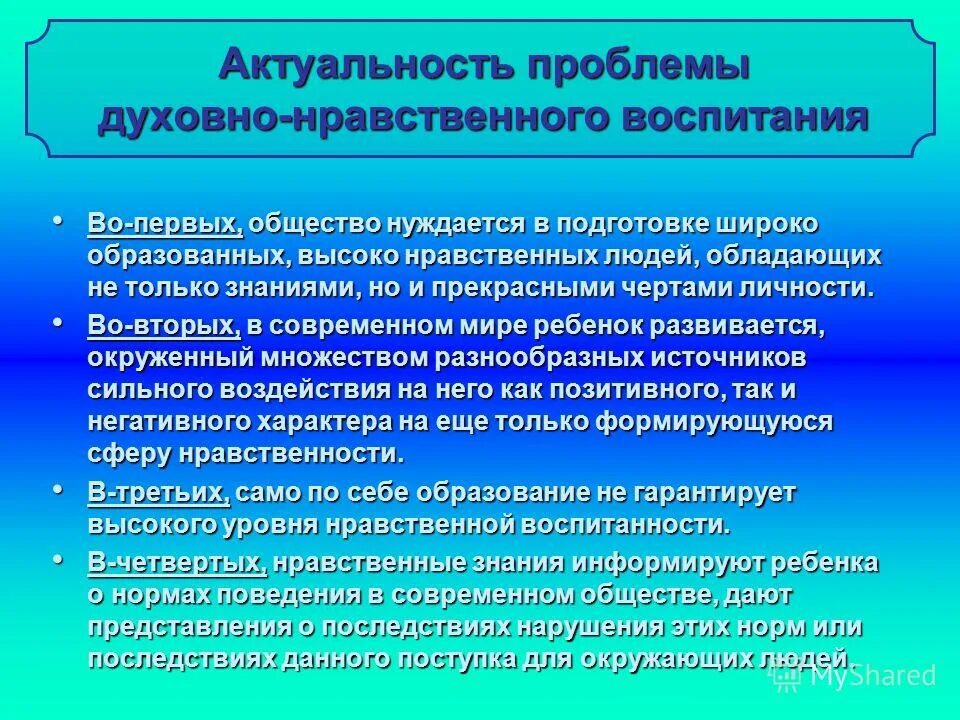 Актуальность проблемы духовно-нравственного воспитания

• Во-первых, общество нуждается в подготовке широко образованных, высоко нравственных людей, обладающих не только знаниями, но и прекрасными чертами личности.

• Во-вторых, в современном мире ребенок развивается, окруженный множеством разнообразных источников сильного воздействия на него как позитивного, так и негативного характера на еще только формирующуюся сферу нравственности.

• В-третьих, само по себе образование не гарантирует высокого уровня нравственной воспитанности.

• В-четвертых, нравственные знания информируют ребенка о нормах поведения в современном обществе, дают представления о последствиях нарушения этих норм или последствиях данного поступка для окружающих людей.

MyShared